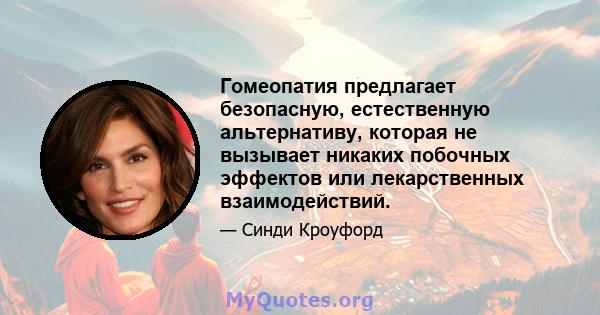 Гомеопатия предлагает безопасную, естественную альтернативу, которая не вызывает никаких побочных эффектов или лекарственных взаимодействий.

— Синди Кроуфорд

MyQuotes.org